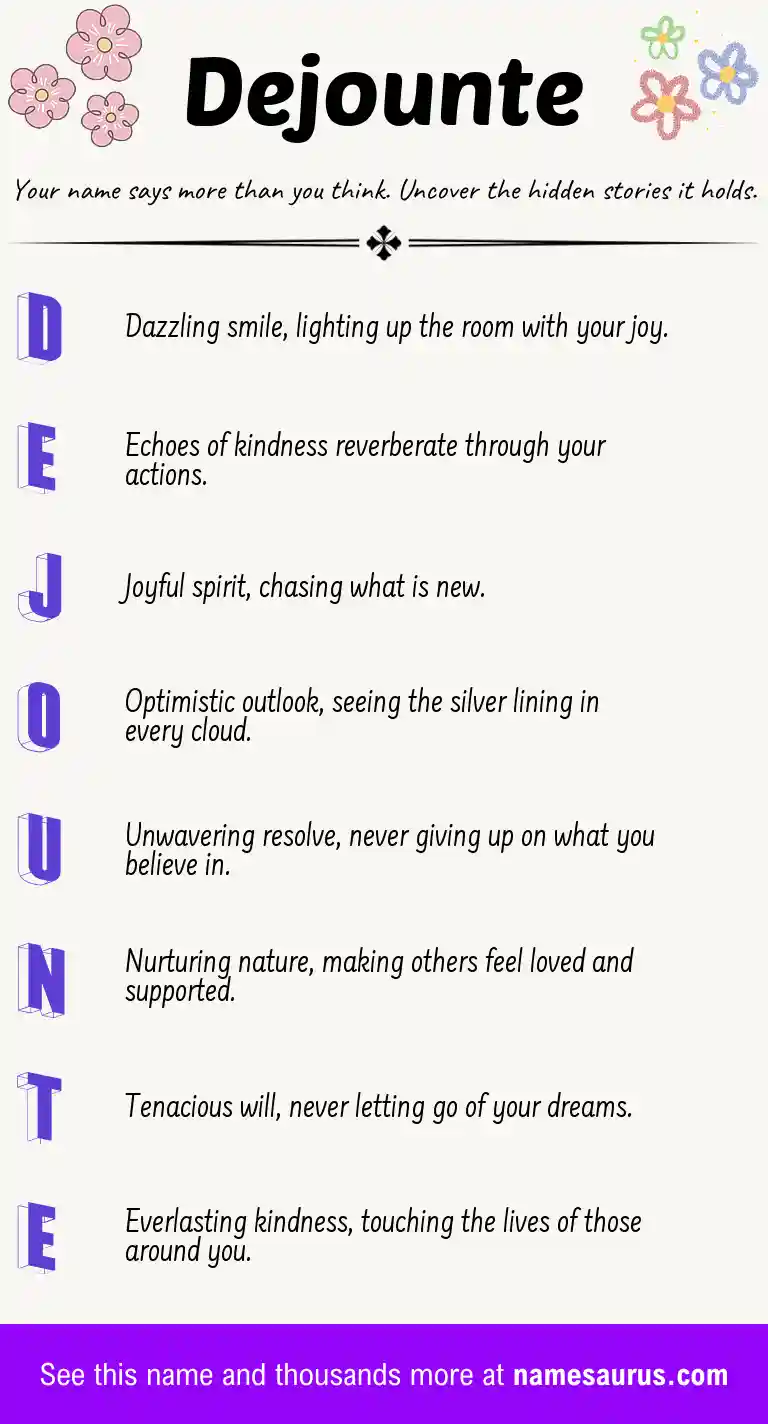 Dejounte

Your name says more than you think. Uncover the hidden stories it holds.

D Dazzling smile, lighting up the room with your joy.

E Echoes of kindness reverberate through your actions.

J Joyful spirit, chasing what is new.

O Optimistic outlook, seeing the silver lining in every cloud.

U Unwavering resolve, never giving up on what you believe in.

N Nurturing nature, making others feel loved and supported.

T Tenacious will, never letting go of your dreams.

E Everlasting kindness, touching the lives of those around you.

See this name and thousands more at namesaurus.com